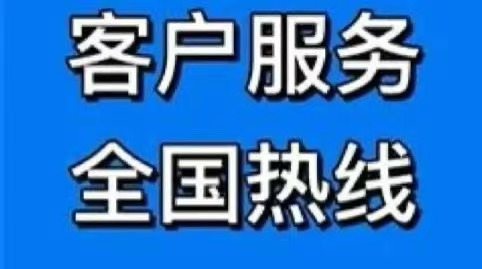 客户服务
全国热线